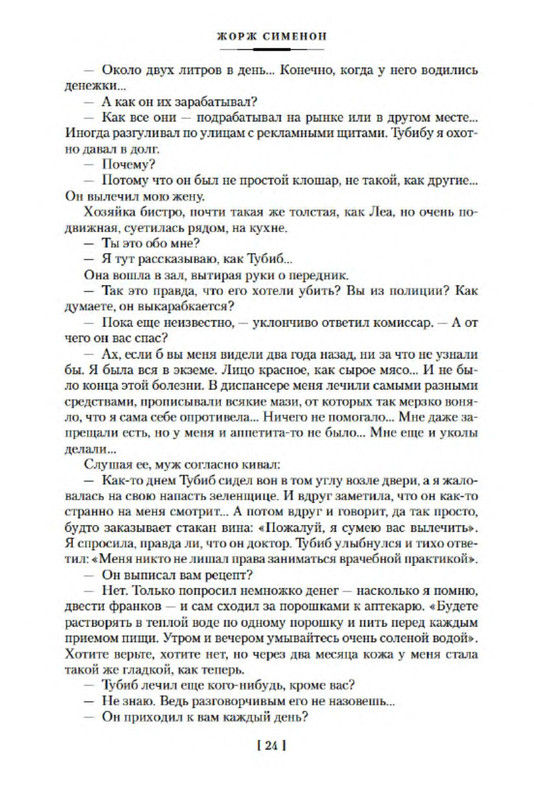 ЖОРЖ СИМЕНОН

— Около двух литров в день... Конечно, когда у него водились денежки...

— А как он их зарабатывал?

— Как все они — подрабатывал на рынке или в другом месте... Иногда разгуливал по улицам с рекламными щитами. Тубибу я охотно давал в долг.

— Почему?

— Потому что он был не простой клошар, не такой, как другие... Он вылечил мою жену.

Хозяйка бистро, почти такая же толстая, как Леа, но очень подвижная, суетилась рядом, на кухне.

— Ты это обо мне?

— Я тут рассказываю, как Тубиб...

Она вошла в зал, вытирая руки о передник.

— Так это правда, что его хотели убить? Вы из полиции? Как думаете, он выкарабкается?

— Пока еще неизвестно, — уклончиво ответил комиссар. — А от чего он вас спас?

— Ах, если б вы меня видели два года назад, ни за что не узнали бы. Я была вся в экземе. Лицо красное, как сырое мясо... И не было конца этой болезни. В диспансере меня лечили самыми разными средствами, прописывали всякие мази, от которых так мерзко воняло, что я сама себе опротивела... Ничего не помогало... Мне даже запрещали есть, но у меня и аппетита-то не было... Мне еще и уколы делали...

Слушая ее, муж согласно кивал:

— Как-то днем Тубиб сидел вон в том углу возле двери, а я жаловалась на свою напасть зеленщице. И вдруг заметила, что он как-то странно на меня смотрит... А потом вдруг и говорит, да так просто, будто заказывает стакан вина: «Пожалуй, я сумею вас вылечить». Я спросила, правда ли, что он доктор. Тубиб улыбнулся и тихо ответил: «Меня никто не лишал права заниматься врачебной практикой».

— Он выписал вам рецепт?

— Нет. Только попросил немножко денег — насколько я помню, двести франков — и сам сходил за порошками к аптекарю. «Будете растворять в теплой воде по одному порошку и пить перед каждым приемом пищи. Утром и вечером умывайтесь очень соленой водой». Хотите верьте, хотите нет, но через два месяца кожа у меня стала такой же гладкой, как теперь.

— Тубиб лечил еще кого-нибудь, кроме вас?

— Не знаю. Ведь разговорчивым его не назовешь...

— Он приходил к вам каждый день?

[ 24 ]